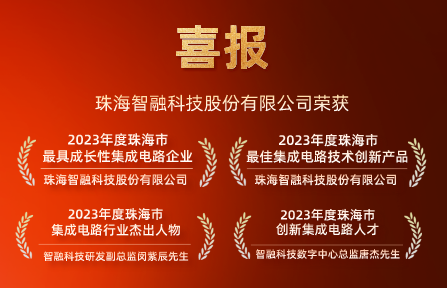 喜报

珠海智融科技股份有限公司荣获

2023年度珠海市
最具成长性集成电路企业
珠海智融科技股份有限公司

2023年度珠海市
最佳集成电路技术创新产品
珠海智融科技股份有限公司

2023年度珠海市
集成电路行业杰出人物
智融科技研发副总监闵紫辰先生

2023年度珠海市
创新集成电路人才
智融科技数字中心总监唐杰先生